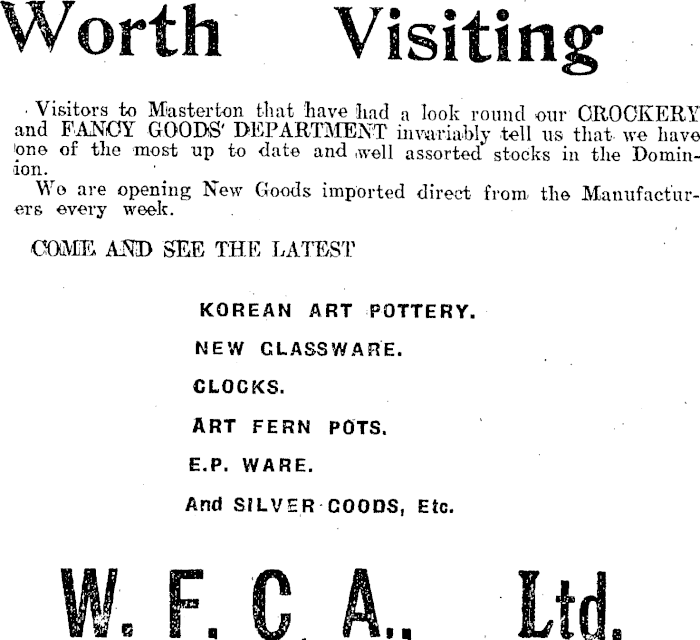 Worth Visiting

Visitors to Masterton that have had a look round our CROCKERY and FANCY GOODS' DEPARTMENT invariably tell us that we have one of the most up to date and well assorted stocks in the Dominion.

We are opening New Goods imported direct from the Manufacturers every week.

COME AND SEE THE LATEST

KOREAN ART POTTERY.

NEW GLASSWARE.

CLOCKS.

ART FERN POTS.

E.P. WARE.

And SILVER GOODS, Etc.

W. F. C. A., Ltd.